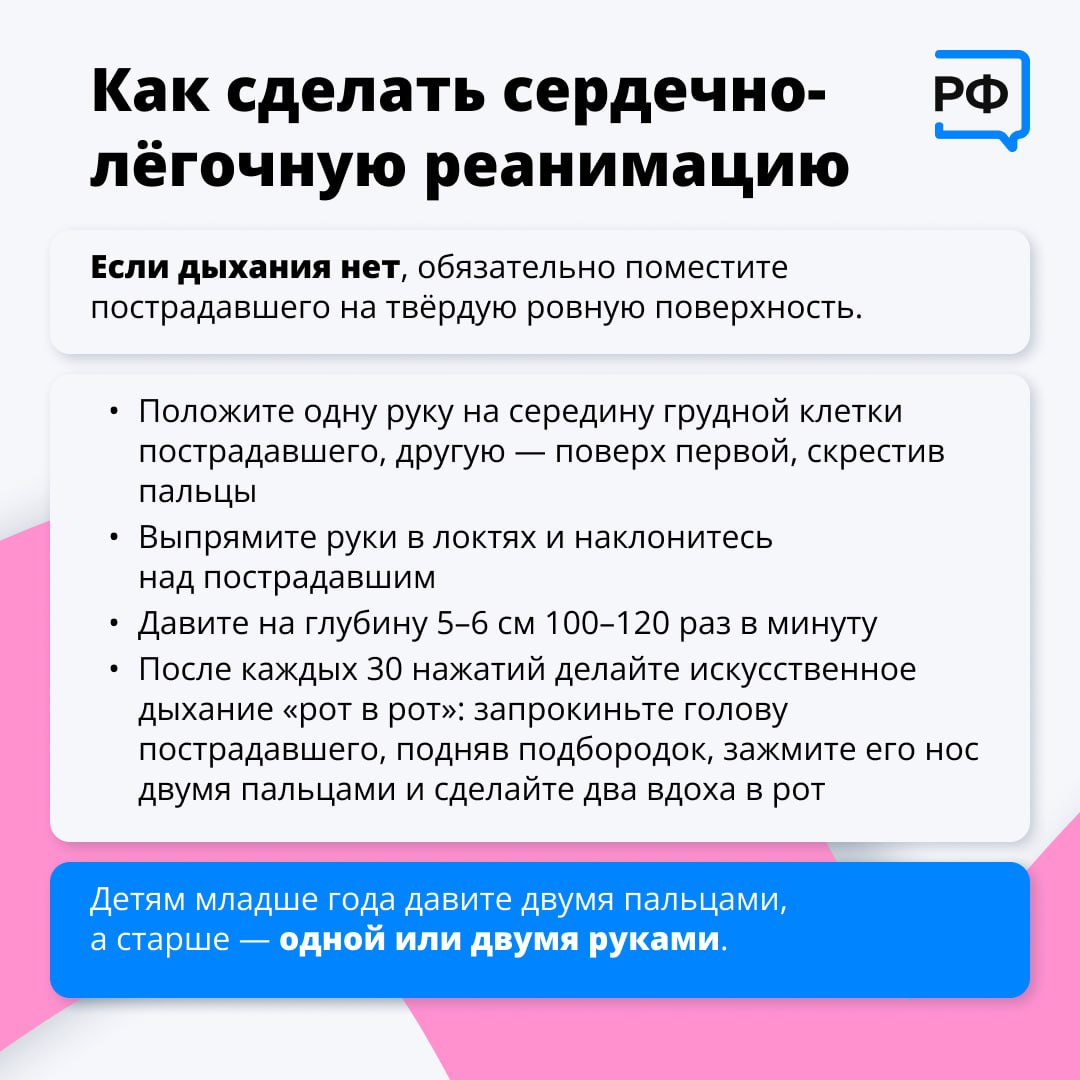 Как сделать сердечно-лёгочную реанимацию

РФ

Если дыхания нет, обязательно поместите пострадавшего на твёрдую ровную поверхность.

• Положите одну руку на середину грудной клетки пострадавшего, другую — поверх первой, скрестив пальцы
• Выпрямите руки в локтях и наклонитесь над пострадавшим
• Давите на глубину 5–6 см 100–120 раз в минуту
• После каждых 30 нажатий делайте искусственное дыхание «рот в рот»: запрокиньте голову пострадавшего, подняв подбородок, зажмите его нос двумя пальцами и сделайте два вдоха в рот

Детям младше года давите двумя пальцами, а старше — одной или двумя руками.